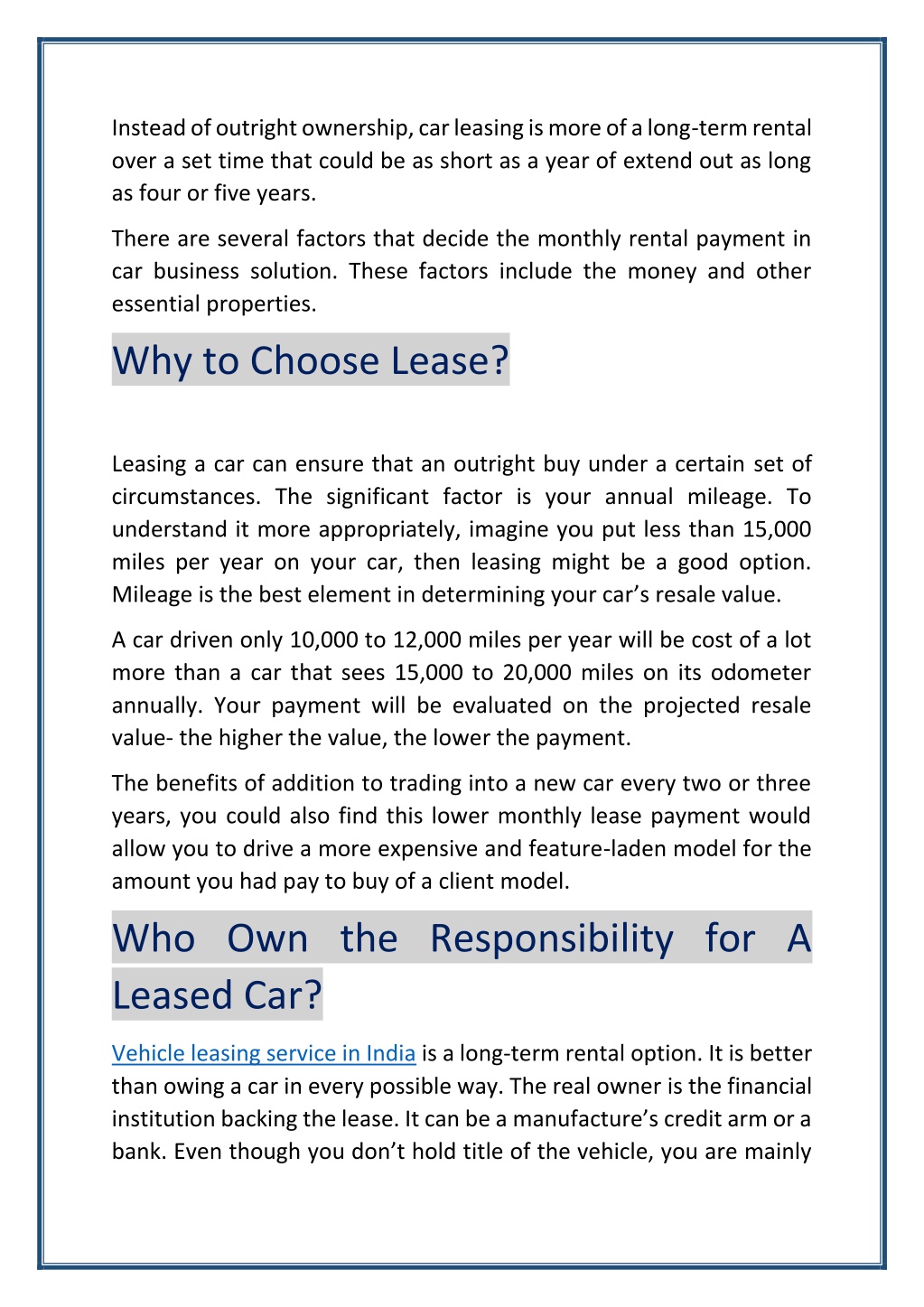 Instead of outright ownership, car leasing is more of a long-term rental over a set time that could be as short as a year of extend out as long as four or five years.

There are several factors that decide the monthly rental payment in car business solution. These factors include the money and other essential properties.

Why to Choose Lease?

Leasing a car can ensure that an outright buy under a certain set of circumstances. The significant factor is your annual mileage. To understand it more appropriately, imagine you put less than 15,000 miles per year on your car, then leasing might be a good option. Mileage is the best element in determining your car's resale value.

A car driven only 10,000 to 12,000 miles per year will be cost of a lot more than a car that sees 15,000 to 20,000 miles on its odometer annually. Your payment will be evaluated on the projected resale value- the higher the value, the lower the payment.

The benefits of addition to trading into a new car every two or three years, you could also find this lower monthly lease payment would allow you to drive a more expensive and feature-laden model for the amount you had pay to buy of a client model.

Who Own the Responsibility for A Leased Car?

Vehicle leasing service in India is a long-term rental option. It is better than owing a car in every possible way. The real owner is the financial institution backing the lease. It can be a manufacture's credit arm or a bank. Even though you don't hold title of the vehicle, you are mainly